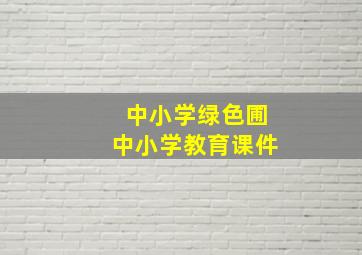 中小学绿色圃
中小学教育课件